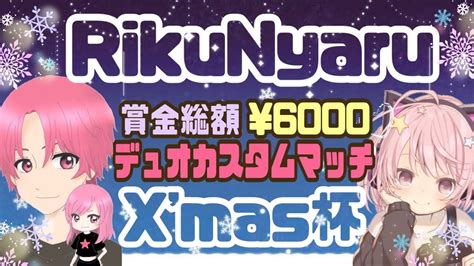 RikuNyaru

賞金総額 ¥6000

デュオカスタムマッチ

X'mas杯